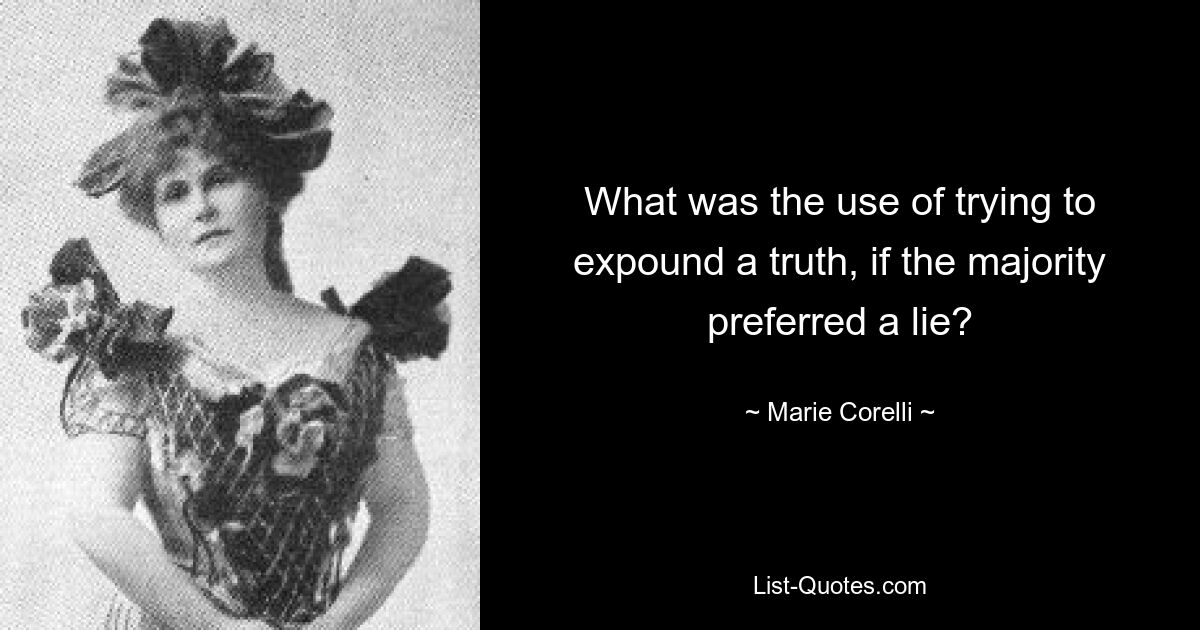 What was the use of trying to expound a truth, if the majority preferred a lie?

~ Marie Corelli ~

List-Quotes.com